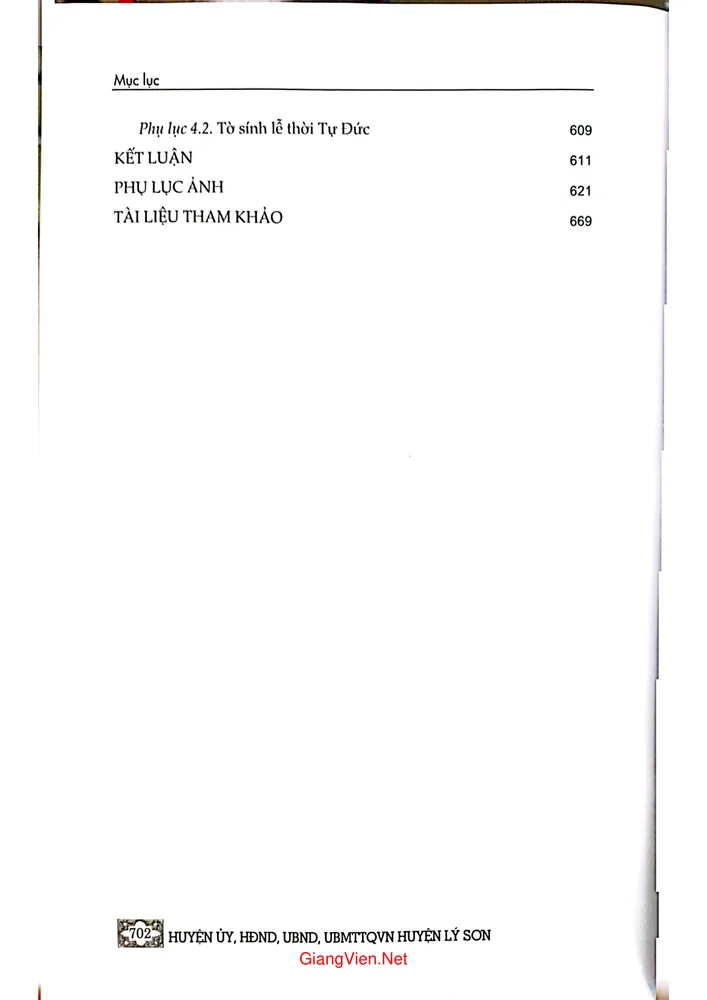 Mục lục

Phụ lục 4.2. Tờ sính lễ thời Tự Đức 609
KẾT LUẬN 611
PHỤ LỤC ẢNH 621
TÀI LIỆU THAM KHẢO 669

702 HUYỆN ỦY, HĐND, UBND, UBMTTQVN HUYỆN LÝ SƠN

GiangVien.Net